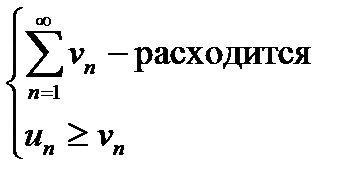 $\begin{cases} \sum_{n=1}^{\infty} v_n - \text{расходится} \\ u_n \geq v_n \end{cases}$